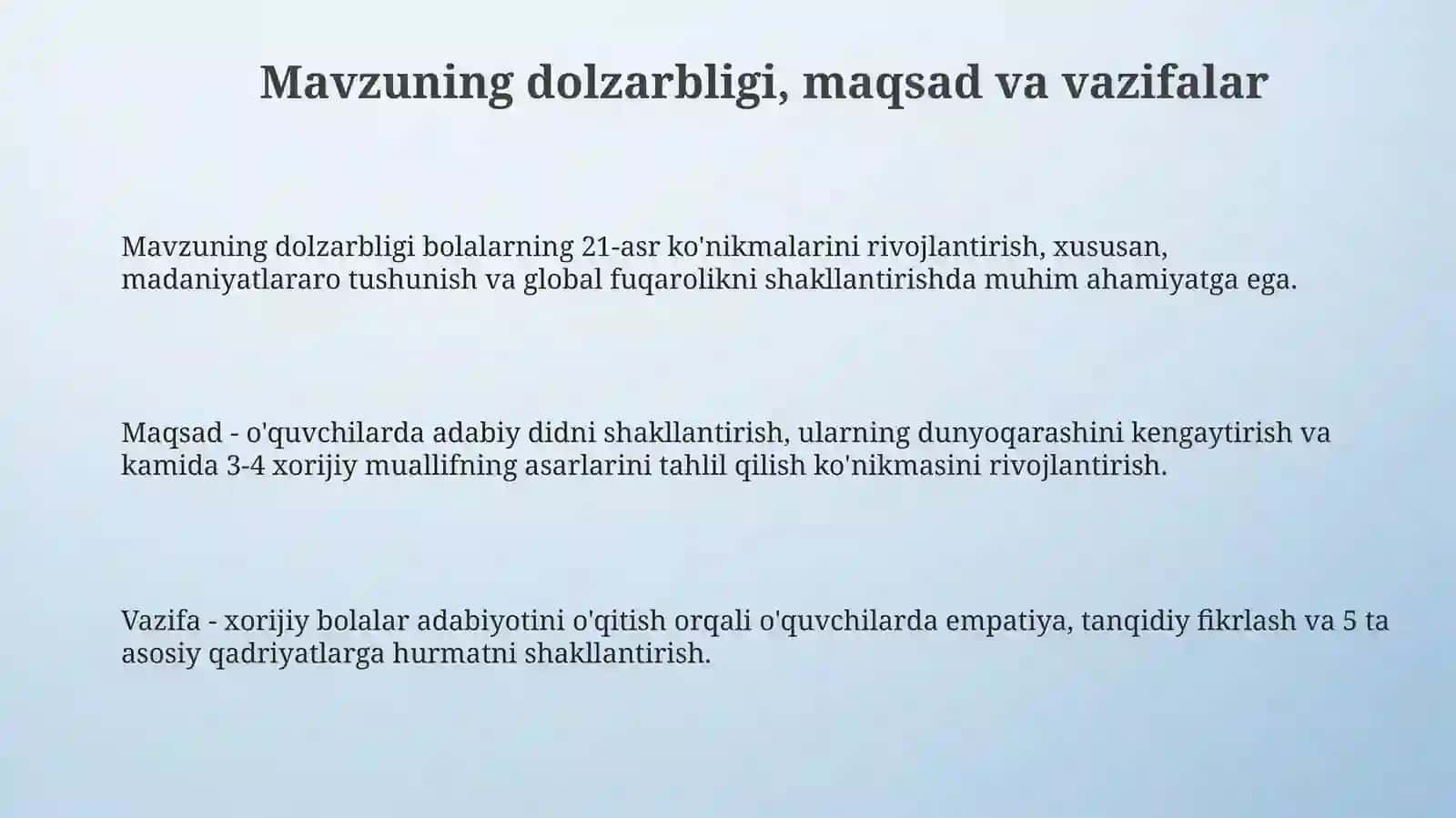 Mavzuning dolzarbligi, maqsad va vazifalar

Mavzuning dolzarbligi bolalarning 21-asr ko'nikmalarini rivojlantirish, xususan, madaniyatlararo tushunish va global fuqarolikni shakllantirishda muhim ahamiyatga ega.

Maqsad - o'quvchilarda adabiy didni shakllantirish, ularning dunyoqarashini kengaytirish va kamida 3-4 xorijiy muallifning asarlarini tahlil qilish ko'nikmasini rivojlantirish.

Vazifa - xorijiy bolalar adabiyotini o'qitish orqali o'quvchilarda empatiya, tanqidiy fikrlash va 5 ta asosiy qadriyatlarga hurmatni shakllantirish.